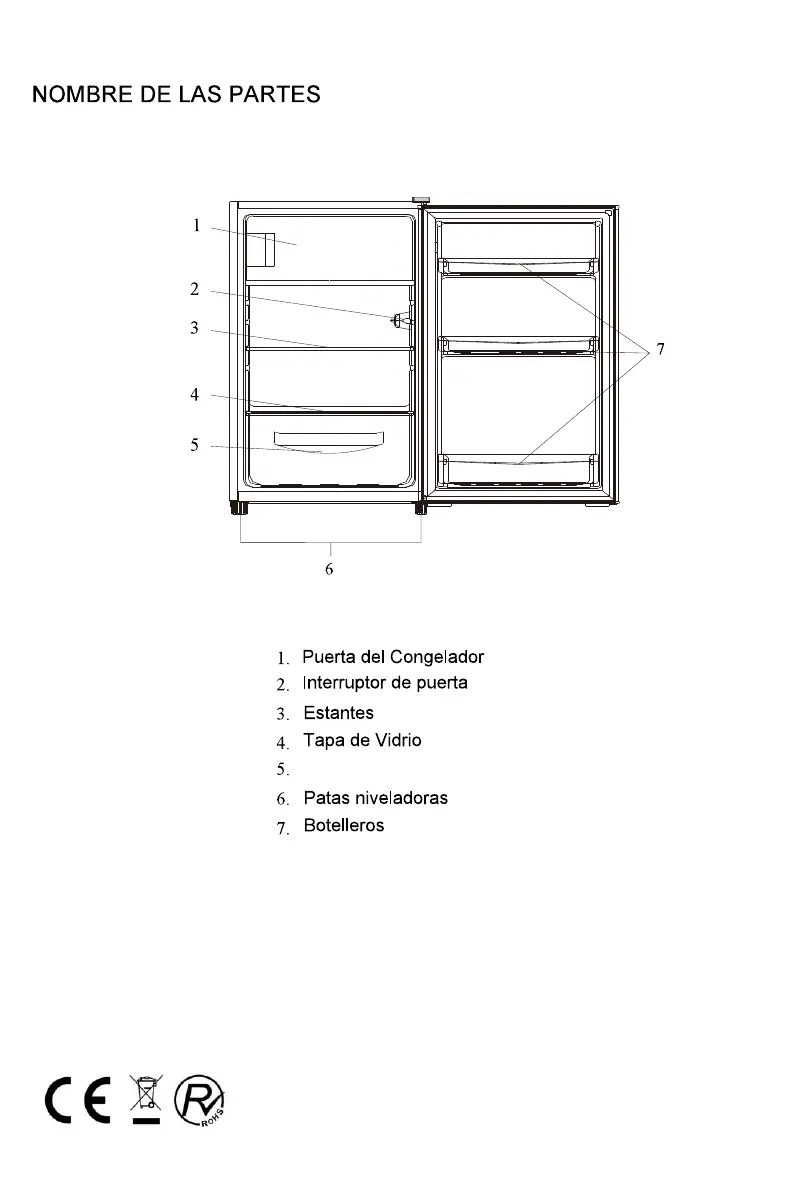 NOMBRE DE LAS PARTES

1
2
3
4
5
6
7

1. Puerta del Congelador
2. Interruptor de puerta
3. Estantes
4. Tapa de Vidrio
5.
6. Patas niveladoras
7. Botelleros

CE
RoHS